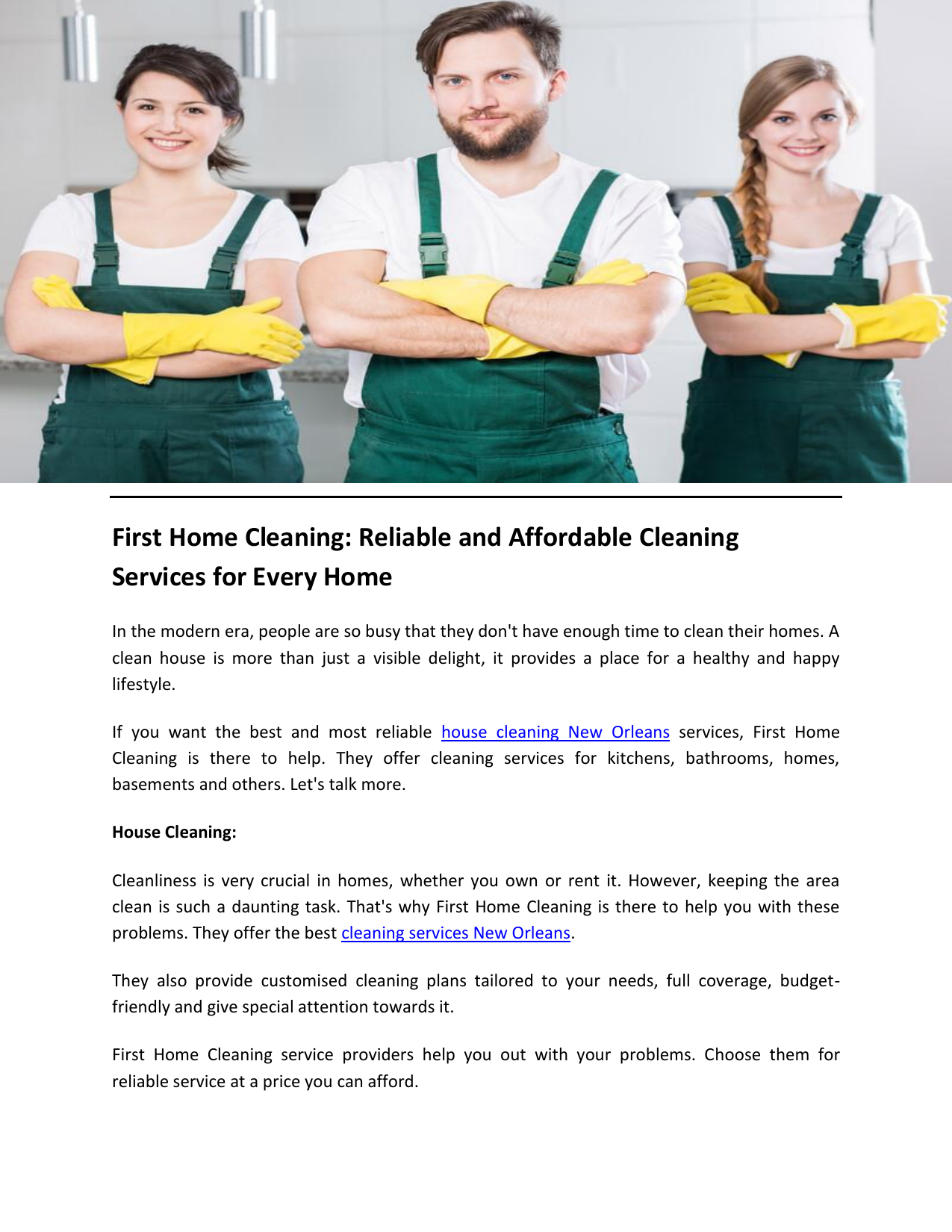 First Home Cleaning: Reliable and Affordable Cleaning Services for Every Home

In the modern era, people are so busy that they don't have enough time to clean their homes. A clean house is more than just a visible delight, it provides a place for a healthy and happy lifestyle.

If you want the best and most reliable house cleaning New Orleans services, First Home Cleaning is there to help. They offer cleaning services for kitchens, bathrooms, homes, basements and others. Let's talk more.

House Cleaning:

Cleanliness is very crucial in homes, whether you own or rent it. However, keeping the area clean is such a daunting task. That's why First Home Cleaning is there to help you with these problems. They offer the best cleaning services New Orleans.

They also provide customised cleaning plans tailored to your needs, full coverage, budget-friendly and give special attention towards it.

First Home Cleaning service providers help you out with your problems. Choose them for reliable service at a price you can afford.